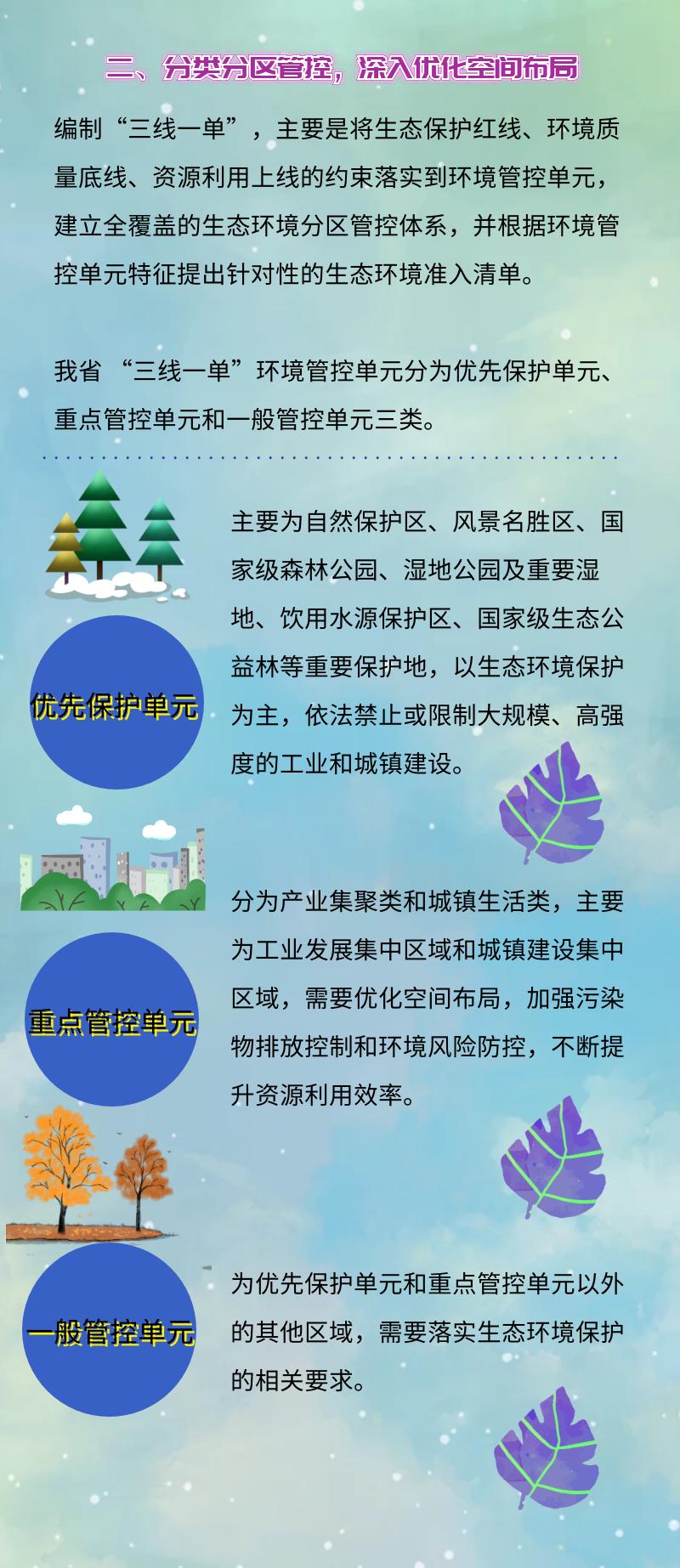 二、分类分区管控，深入优化空间布局

编制“三线一单”，主要是将生态保护红线、环境质量底线、资源利用上线的约束落实到环境管控单元，建立全覆盖的生态环境分区管控体系，并根据环境管控单元特征提出针对性的生态环境准入清单。

我省“三线一单”环境管控单元分为优先保护单元、重点管控单元和一般管控单元三类。

优先保护单元

主要为自然保护区、风景名胜区、国家级森林公园、湿地公园及重要湿地、饮用水源保护区、国家级生态公益林等重要保护地，以生态环境保护为主，依法禁止或限制大规模、高强度的工业和城镇建设。

重点管控单元

分为产业集聚类和城镇生活类，主要为工业发展集中区域和城镇建设集中区域，需要优化空间布局，加强污染物排放控制和环境风险防控，不断提升资源利用效率。

一般管控单元

为优先保护单元和重点管控单元以外的其他区域，需要落实生态环境保护的相关要求。